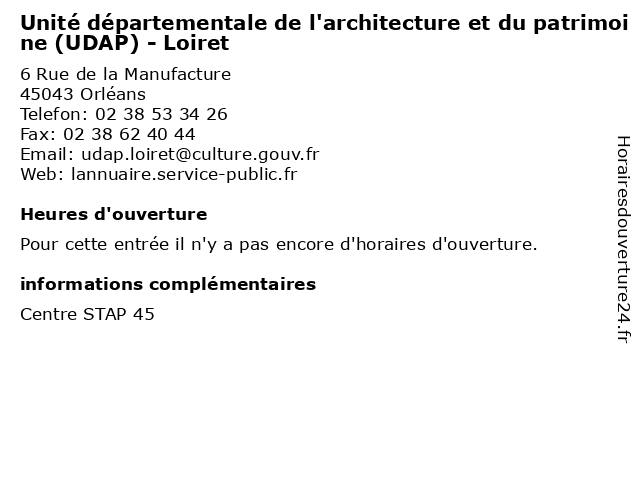 Unité départementale de l'architecture et du patrimoine (UDAP) - Loiret

6 Rue de la Manufacture
45043 Orléans
Telefon: 02 38 53 34 26
Fax: 02 38 62 40 44
Email: udap.loiret@culture.gouv.fr
Web: lannuaire.service-public.fr

Heures d'ouverture

Pour cette entrée il n'y a pas encore d'horaires d'ouverture.

informations complémentaires

Centre STAP 45

Horairesdouverture24.fr